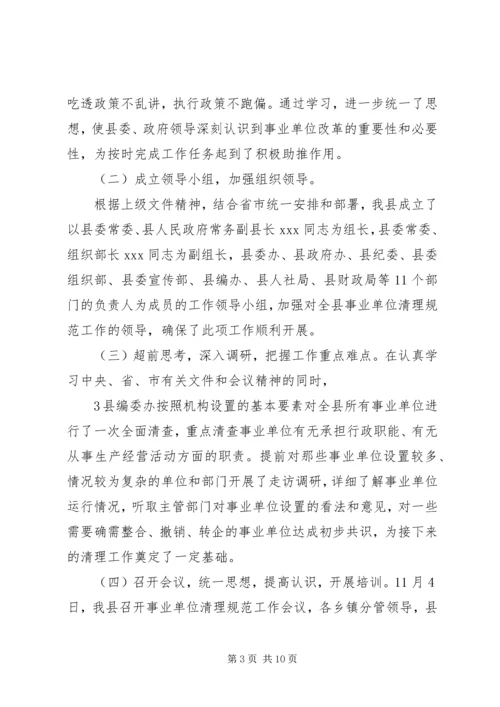 吃透政策不乱讲，执行政策不跑偏。通过学习，进一步统一了思想，使县委、政府领导深刻认识到事业单位改革的重要性和必要性，为按时完成工作任务起到了积极助推作用。

（二）成立领导小组，加强组织领导。

根据上级文件精神，结合省市统一安排和部署，我县成立了以县委常委、县人民政府常务副县长 xxx 同志为组长，县委常委、组织部长 xxx 同志为副组长，县委办、县政府办、县纪委、县委组织部、县委宣传部、县编办、县人社局、县财政局等 11 个部门的负责人为成员的工作领导小组，加强对全县事业单位清理规范工作的领导，确保了此项工作顺利开展。

（三）超前思考，深入调研，把握工作重点难点。在认真学习中央、省、市有关文件和会议精神的同时，

3 县编委办按照机构设置的基本要素对全县所有事业单位进行了一次全面清查，重点清查事业单位有无承担行政职能、有无从事生产经营活动方面的职责。提前对那些事业单位设置较多、情况较为复杂的单位和部门开展了走访调研，详细了解事业单位运行情况，听取主管部门对事业单位设置的看法和意见，对一些需要确需整合、撤销、转企的事业单位达成初步共识，为接下来的清理工作奠定了一定基础。

（四）召开会议，统一思想，提高认识，开展培训。11 月 4 日，我县召开事业单位清理规范工作会议，各乡镇分管领导，县

第 3 页 共 10 页